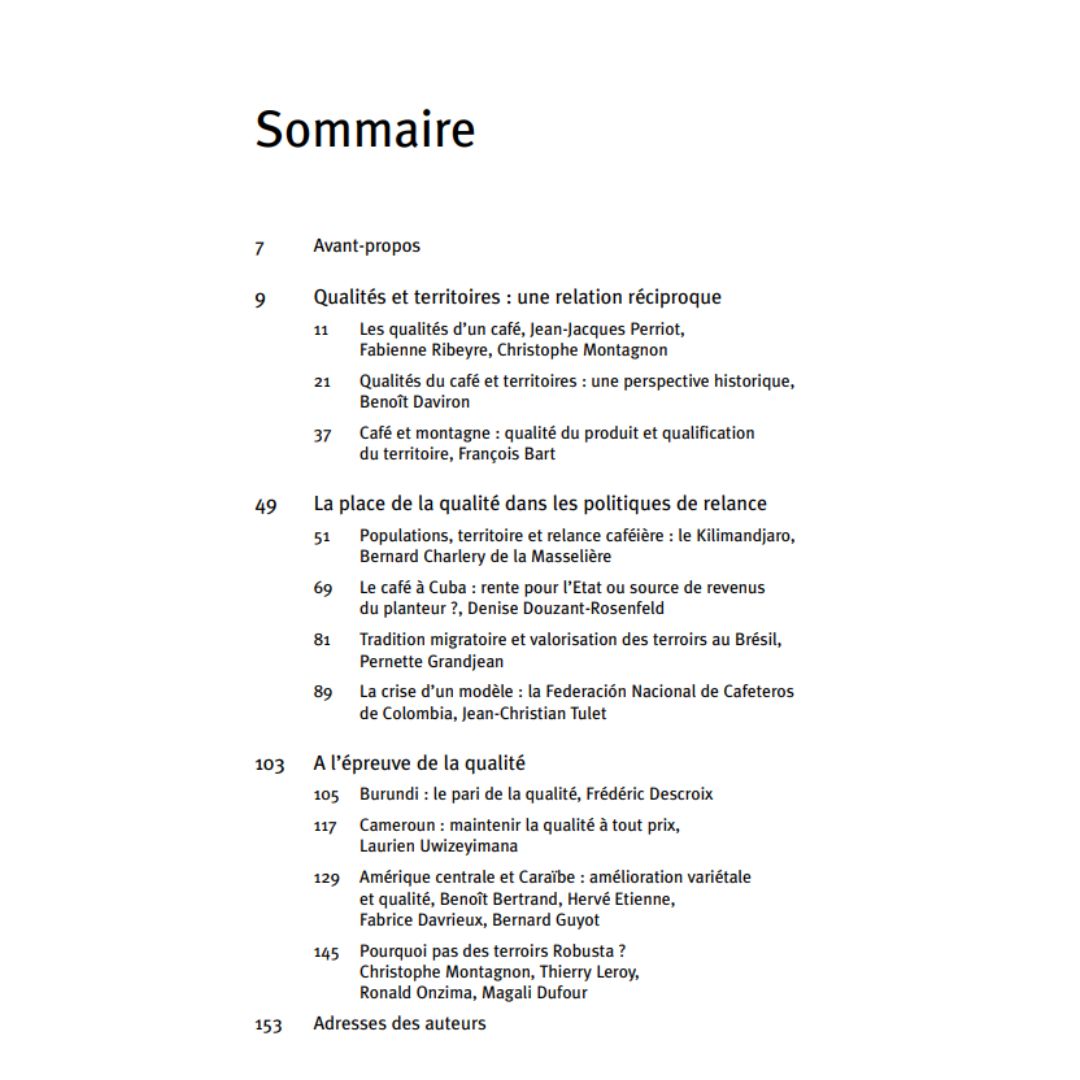 Sommaire

7 Avant-propos

9 Qualités et territoires : une relation réciproque

11 Les qualités d'un café, Jean-Jacques Perriot, Fabienne Ribeyre, Christophe Montagnon

21 Qualités du café et territoires : une perspective historique, Benoît Daviron

37 Café et montagne : qualité du produit et qualification du territoire, François Bart

49 La place de la qualité dans les politiques de relance

51 Populations, territoire et relance caféière : le Kilimandjaro, Bernard Charlery de la Masselière

69 Le café à Cuba : rente pour l'Etat ou source de revenus du planteur ?, Denise Douzant-Rosenfeld

81 Tradition migratoire et valorisation des terroirs au Brésil, Pernette Grandjean

89 La crise d'un modèle : la Federación Nacional de Cafeteros de Colombia, Jean-Christian Tulet

103 A l'épreuve de la qualité

105 Burundi : le pari de la qualité, Frédéric Descroix

117 Cameroun : maintenir la qualité à tout prix, Laurien Uwizeyimana

129 Amérique centrale et Caraïbe : amélioration variétale et qualité, Benoît Bertrand, Hervé Etienne, Fabrice Davrieux, Bernard Guyot

145 Pourquoi pas des terroirs Robusta ? Christophe Montagnon, Thierry Leroy, Ronald Onzima, Magali Dufour

153 Adresses des auteurs